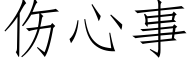 伤心事